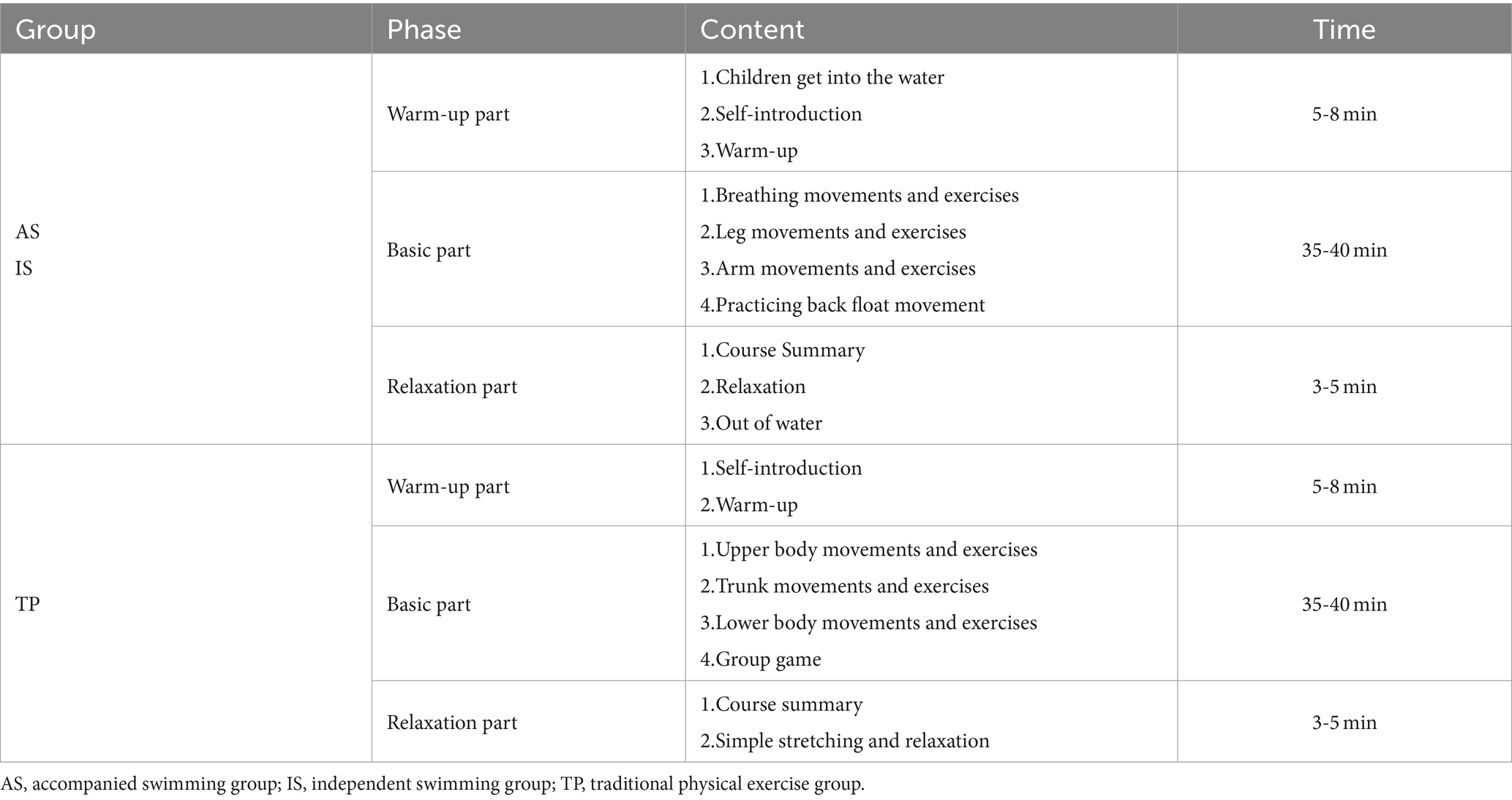 | Group | Phase | Content | Time |
|---|---|---|---|
| AS IS | Warm-up part | 1.Children get into the water 2.Self-introduction 3.Warm-up | 5-8 min |
| | Basic part | 1.Breathing movements and exercises 2.Leg movements and exercises 3.Arm movements and exercises 4.Practicing back float movement | 35-40 min |
| | Relaxation part | 1.Course Summary 2.Relaxation 3.Out of water | 3-5 min |
| TP | Warm-up part | 1.Self-introduction 2.Warm-up | 5-8 min |
| | Basic part | 1.Upper body movements and exercises 2.Trunk movements and exercises 3.Lower body movements and exercises 4.Group game | 35-40 min |
| | Relaxation part | 1.Course summary 2.Simple stretching and relaxation | 3-5 min |

AS, accompanied swimming group; IS, independent swimming group; TP, traditional physical exercise group.